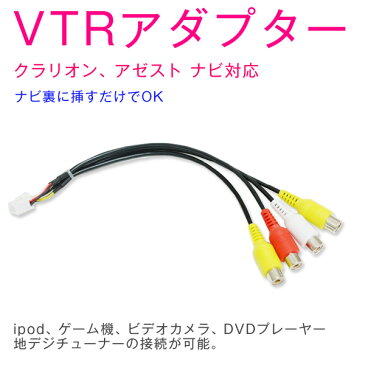 VTRアダプター

クラリオン、アゼスト ナビ対応

ナビ裏に挿すだけでOK

ipod、ゲーム機、ビデオカメラ、DVDプレーヤー
地デジチューナーの接続が可能。